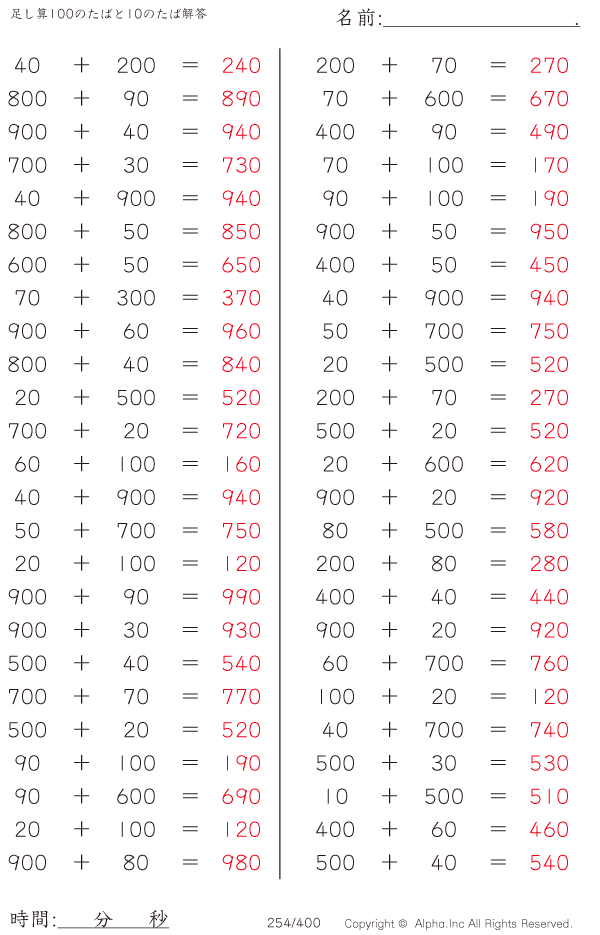 足し算100のたばと10のたば解答

名前:____.

$40 + 200 = 240$
$800 + 90 = 890$
$900 + 40 = 940$
$700 + 30 = 730$
$40 + 900 = 940$
$800 + 50 = 850$
$600 + 50 = 650$
$70 + 300 = 370$
$900 + 60 = 960$
$800 + 40 = 840$
$20 + 500 = 520$
$700 + 20 = 720$
$60 + 100 = 160$
$40 + 900 = 940$
$50 + 700 = 750$
$20 + 100 = 120$
$900 + 90 = 990$
$900 + 30 = 930$
$500 + 40 = 540$
$700 + 70 = 770$
$500 + 20 = 520$
$90 + 100 = 190$
$90 + 600 = 690$
$20 + 100 = 120$
$900 + 80 = 980$

$200 + 70 = 270$
$70 + 600 = 670$
$400 + 90 = 490$
$70 + 100 = 170$
$90 + 100 = 190$
$900 + 50 = 950$
$400 + 50 = 450$
$40 + 900 = 940$
$50 + 700 = 750$
$20 + 500 = 520$
$200 + 70 = 270$
$500 + 20 = 520$
$20 + 600 = 620$
$900 + 20 = 920$
$80 + 500 = 580$
$200 + 80 = 280$
$400 + 40 = 440$
$900 + 20 = 920$
$60 + 700 = 760$
$100 + 20 = 120$
$40 + 700 = 740$
$500 + 30 = 530$
$10 + 500 = 510$
$400 + 60 = 460$
$500 + 40 = 540$

時間:____分____秒

254/400

Copyright © Alpha.Inc All Rights Reserved.